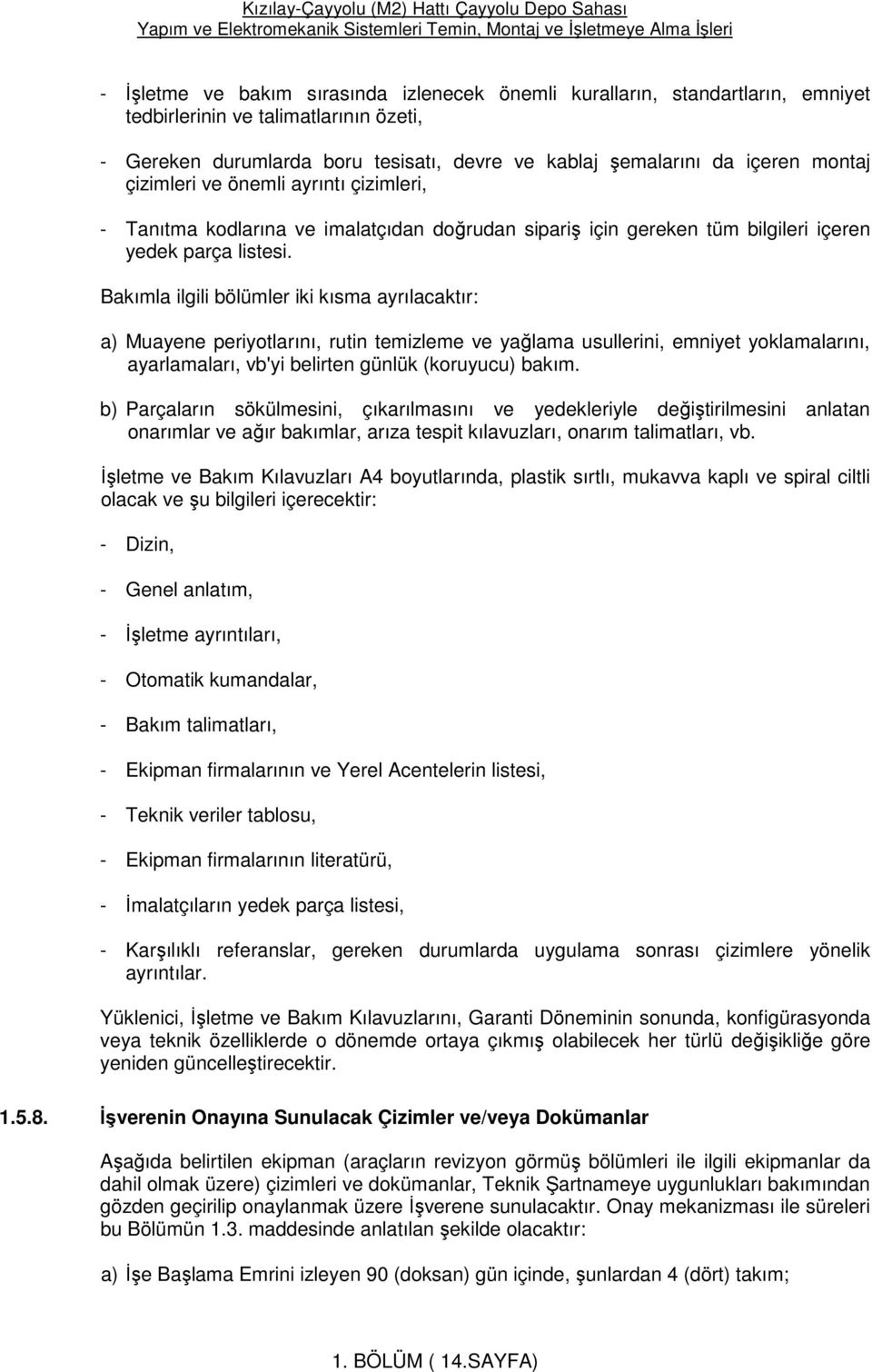 Kızılay-Çayyolu (M2) Hattı Çayyolu Depo Sahası
Yapım ve Elektromekanik Sistemleri Temin, Montaj ve İşletmeye Alma İşleri

- İşletme ve bakım sırasında izlenecek önemli kuralların, standartların, emniyet tedbirlerinin ve talimatlarının özeti,

- Gereken durumlarda boru tesisatı, devre ve kablaj şemalarını da içeren montaj çizimleri ve önemli ayrıntı çizimleri,

- Tanıtma kodlarına ve imalatçıdan doğrudan sipariş için gereken tüm bilgileri içeren yedek parça listesi.

Bakımla ilgili bölümler iki kısma ayrılacaktır:

a) Muayene periyotlarını, rutin temizleme ve yağlama usullerini, emniyet yoklamalarını, ayarlamaları, vb'yi belirten günlük (koruyucu) bakım.

b) Parçaların sökülmesini, çıkarılmasını ve yedekleriyle değiştirilmesini anlatan onarımlar ve ağır bakımlar, arıza tespit kılavuzları, onarım talimatları, vb.

İşletme ve Bakım Kılavuzları A4 boyutlarında, plastik sırtlı, mukavva kaplı ve spiral ciltli olacak ve şu bilgileri içerecektir:

- Dizin,

- Genel anlatım,

- İşletme ayrıntıları,

- Otomatik kumandalar,

- Bakım talimatları,

- Ekipman firmalarının ve Yerel Acentelerin listesi,

- Teknik veriler tablosu,

- Ekipman firmalarının literatürü,

- İmalatçıların yedek parça listesi,

- Karşılıklı referanslar, gereken durumlarda uygulama sonrası çizimlere yönelik ayrıntılar.

Yüklenici, İşletme ve Bakım Kılavuzlarını, Garanti Döneminin sonunda, konfigürasyonda veya teknik özelliklerde o dönemde ortaya çıkmış olabilecek her türlü değişikliğe göre yeniden güncelleştirecektir.

1.5.8. İşverenin Onayına Sunulacak Çizimler ve/veya Dokümanlar

Aşağıda belirtilen ekipman (araçların revizyon görmüş bölümleri ile ilgili ekipmanlar da dahil olmak üzere) çizimleri ve dokümanlar, Teknik Şartnameye uygunlukları bakımından gözden geçirilip onaylanmak üzere İşverene sunulacaktır. Onay mekanizması ile süreleri bu Bölümün 1.3. maddesinde anlatılan şekilde olacaktır:

a) İşe Başlama Emrini izleyen 90 (doksan) gün içinde, şunlardan 4 (dört) takım;

1. BÖLÜM ( 14.SAYFA)